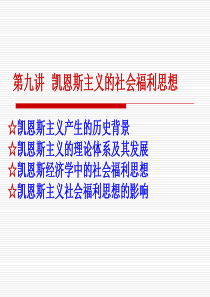 第九讲 凯恩斯主义的社会福利思想

☆凯恩斯主义产生的历史背景
☆凯恩斯主义的理论体系及其发展
☆凯恩斯经济学中的社会福利思想
☆凯恩斯主义社会福利思想的影响